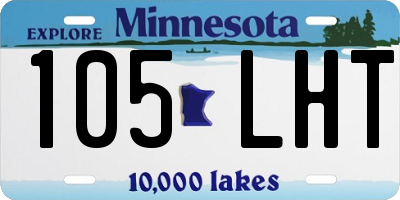 EXPLORE Minnesota

105 LHT

10,000 lakes